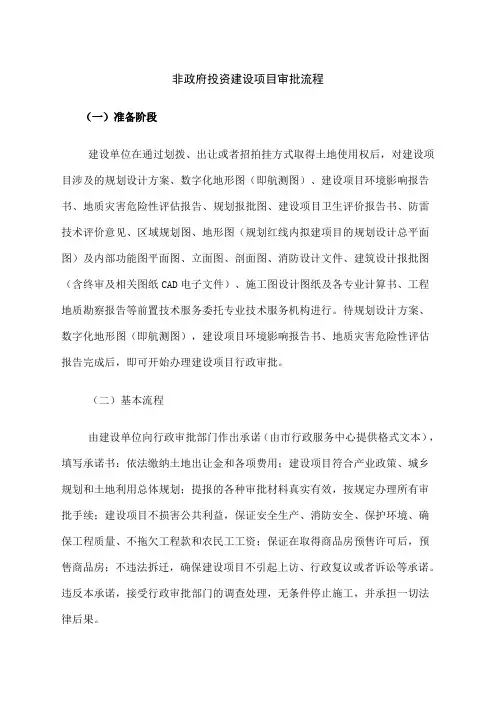 非政府投资建设项目审批流程

（一）准备阶段

建设单位在通过划拨、出让或者招拍挂方式取得土地使用权后，对建设项目涉及的规划设计方案、数字化地形图（即航测图）、建设项目环境影响报告书、地质灾害危险性评估报告、规划报批图、建设项目卫生评价报告书、防雷技术评价意见、区域规划图、地形图（规划红线内拟建项目的规划设计总平面图）及内部功能图平面图、立面图、剖面图、消防设计文件、建筑设计报批图（含终审及相关图纸 CAD 电子文件）、施工图设计图纸及各专业计算书、工程地质勘察报告等前置技术服务委托专业技术服务机构进行。待规划设计方案、数字化地形图（即航测图），建设项目环境影响报告书、地质灾害危险性评估报告完成后，即可开始办理建设项目行政审批。

（二）基本流程

由建设单位向行政审批部门作出承诺（由市行政服务中心提供格式文本），填写承诺书：依法缴纳土地出让金和各项费用；建设项目符合产业政策、城乡规划和土地利用总体规划；提报的各种审批材料真实有效，按规定办理所有审批手续；建设项目不损害公共利益，保证安全生产、消防安全、保护环境、确保工程质量、不拖欠工程款和农民工工资；保证在取得商品房预售许可后，预售商品房；不违法拆迁，确保建设项目不引起上访、行政复议或者诉讼等承诺。违反本承诺，接受行政审批部门的调查处理，无条件停止施工，并承担一切法律后果。